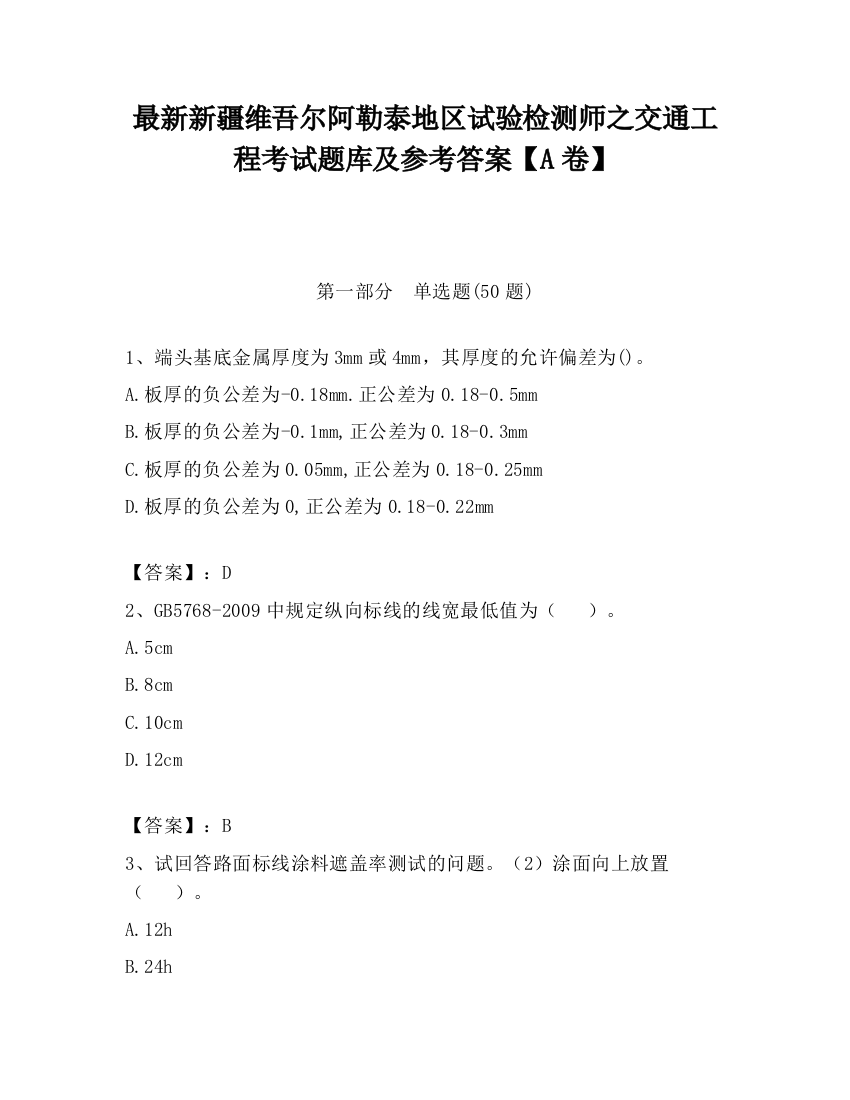 最新新疆维吾尔阿勒泰地区试验检测师之交通工程考试题库及参考答案【A卷】

第一部分　单选题(50题)

1、端头基底金属厚度为3mm或4mm，其厚度的允许偏差为()。

A.板厚的负公差为-0.18mm.正公差为0.18-0.5mm

B.板厚的负公差为-0.1mm,正公差为0.18-0.3mm

C.板厚的负公差为0.05mm,正公差为0.18-0.25mm

D.板厚的负公差为0,正公差为0.18-0.22mm

【答案】：D

2、GB5768-2009中规定纵向标线的线宽最低值为（　　）。

A.5cm

B.8cm

C.10cm

D.12cm

【答案】：B

3、试回答路面标线涂料遮盖率测试的问题。（2）涂面向上放置（　　）。

A.12h

B.24h